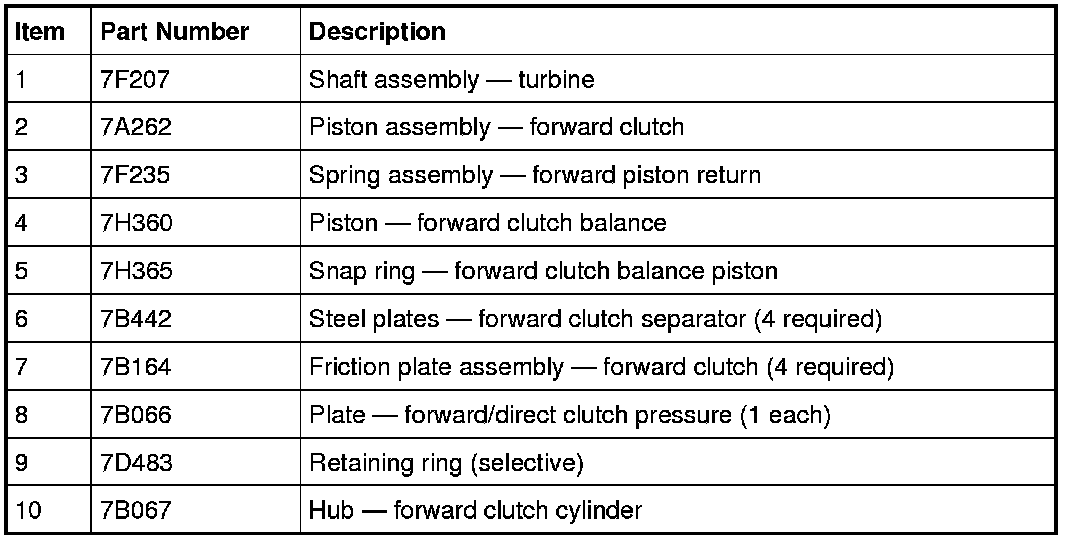 | Item | Part Number | Description |
|---|---|---|
| 1 | 7F207 | Shaft assembly — turbine |
| 2 | 7A262 | Piston assembly — forward clutch |
| 3 | 7F235 | Spring assembly — forward piston return |
| 4 | 7H360 | Piston — forward clutch balance |
| 5 | 7H365 | Snap ring — forward clutch balance piston |
| 6 | 7B442 | Steel plates — forward clutch separator (4 required) |
| 7 | 7B164 | Friction plate assembly — forward clutch (4 required) |
| 8 | 7B066 | Plate — forward/direct clutch pressure (1 each) |
| 9 | 7D483 | Retaining ring (selective) |
| 10 | 7B067 | Hub — forward clutch cylinder |